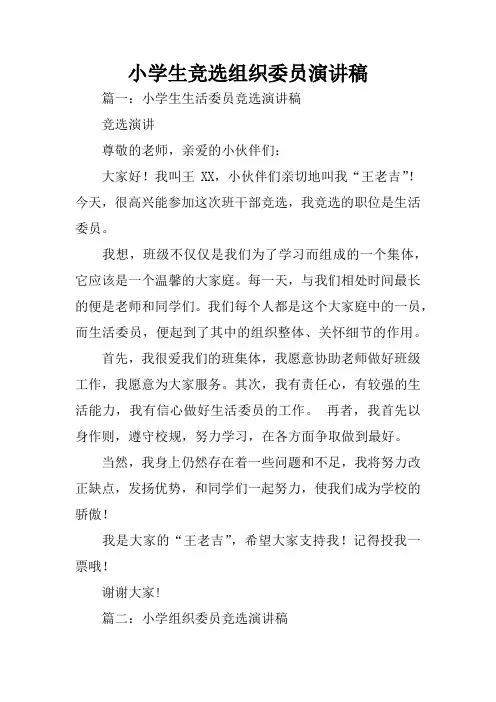 小学生竞选组织委员演讲稿

篇一：小学生生活委员竞选演讲稿

竞选演讲

尊敬的老师，亲爱的小伙伴们：

大家好！我叫王 XX，小伙伴们亲切地叫我“王老吉”！今天，很高兴能参加这次班干部竞选，我竞选的职位是生活委员。

我想，班级不仅仅是我们为了学习而组成的一个集体，它应该是一个温馨的大家庭。每一天，与我们相处时间最长的便是老师和同学们。我们每个人都是这个大家庭中的一员，而生活委员，便起到了其中的组织整体、关怀细节的作用。

首先，我很爱我们的班集体，我愿意协助老师做好班级工作，我愿意为大家服务。其次，我有责任心，有较强的生活能力，我有信心做好生活委员的工作。 再者，我首先以身作则，遵守校规，努力学习，在各方面争取做到最好。

当然，我身上仍然存在着一些问题和不足，我将努力改正缺点，发扬优势，和同学们一起努力，使我们成为学校的骄傲！

我是大家的“王老吉”，希望大家支持我！记得投我一票哦！

谢谢大家！

篇二：小学组织委员竞选演讲稿